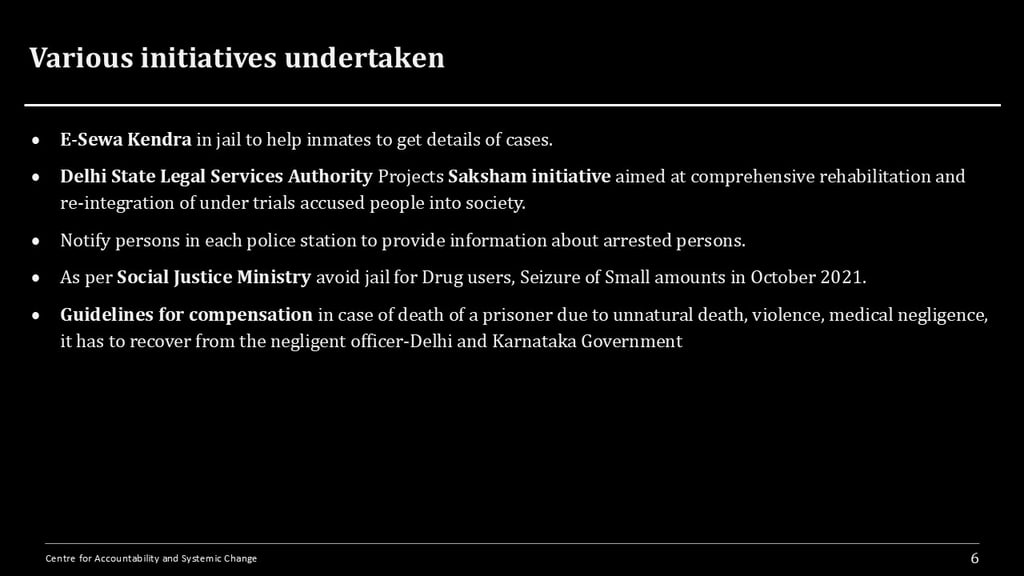 Various initiatives undertaken

• E-Sewa Kendra in jail to help inmates to get details of cases.

• Delhi State Legal Services Authority Projects Saksham initiative aimed at comprehensive rehabilitation and re-integration of under trials accused people into society.

• Notify persons in each police station to provide information about arrested persons.

• As per Social Justice Ministry avoid jail for Drug users, Seizure of Small amounts in October 2021.

• Guidelines for compensation in case of death of a prisoner due to unnatural death, violence, medical negligence, it has to recover from the negligent officer-Delhi and Karnataka Government

Centre for Accountability and Systemic Change

6